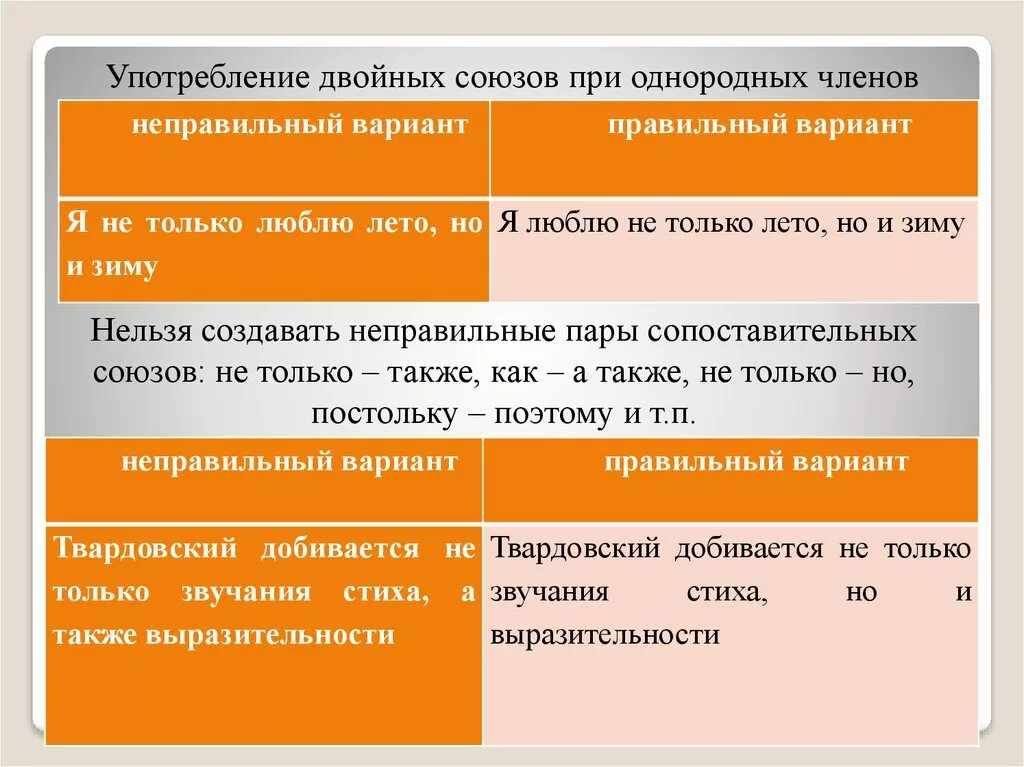 Употребление двойных союзов при однородных членов

| неправильный вариант | правильный вариант |
|---|---|
| Я не только люблю лето, но и зиму | Я люблю не только лето, но и зиму |

Нельзя создавать неправильные пары сопоставительных союзов: не только – также, как – а также, не только – но, постольку – поэтому и т.п.

| неправильный вариант | правильный вариант |
|---|---|
| Твардовский добивается не только звучания стиха, а также выразительности | Твардовский добивается не только звучания стиха, но и выразительности |